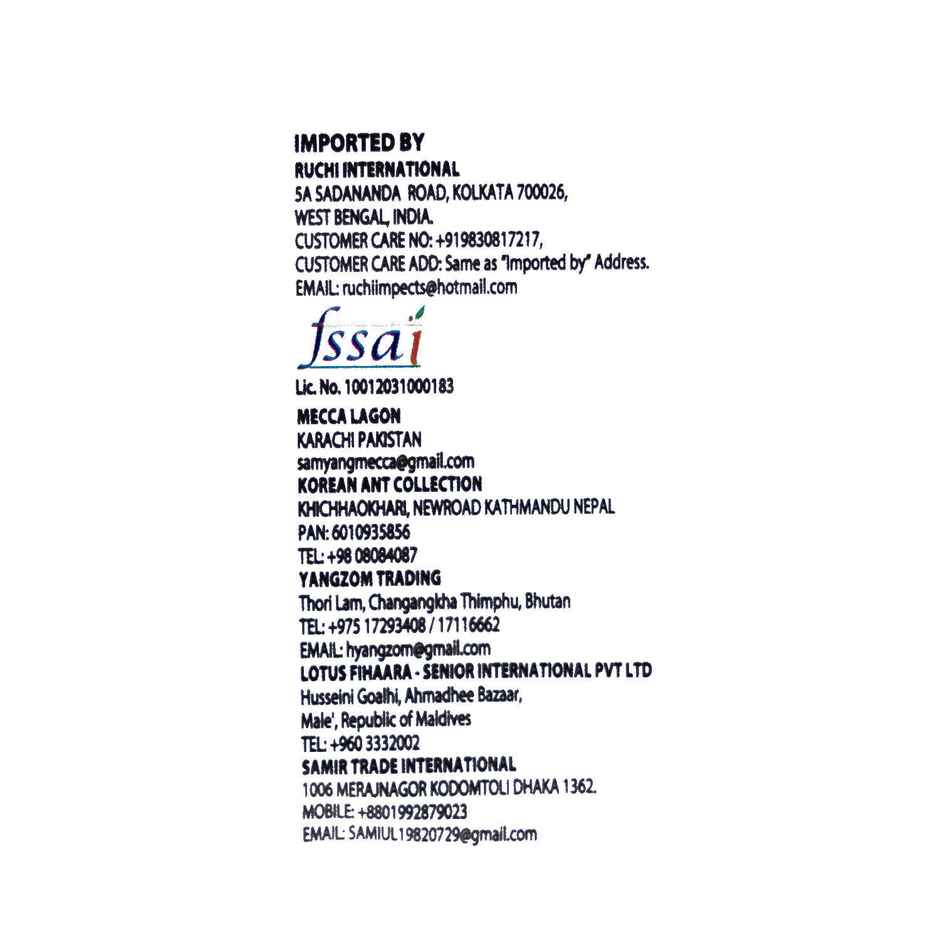 IMPORTED BY
RUCHI INTERNATIONAL
5A SADANANDA ROAD, KOLKATA 700026,
WEST BENGAL, INDIA.
CUSTOMER CARE NO: +919830817217,
CUSTOMER CARE ADD: Same as "Imported by" Address.
EMAIL: ruchiimpects@hotmail.com

fssai

Lic. No. 10012031000183
MECCA LAGON
KARACHI PAKISTAN
samyangmecca@gmail.com
KOREAN ANT COLLECTION
KHICHHAOKHARI, NEWROAD KATHMANDU NEPAL
PAN: 6010935856
TEL: +98 08084087
YANGZOM TRADING
Thori Lam, Changangkha Thimphu, Bhutan
TEL: +975 17293408 / 17116662
EMAIL: hyangzom@gmail.com
LOTUS FIHAARA - SENIOR INTERNATIONAL PVT LTD
Husseini Goalhi, Ahmadhee Bazaar,
Male', Republic of Maldives
TEL: +960 3332002
SAMIR TRADE INTERNATIONAL
1006 MERAJNAGOR KODOMTOLI DHAKA 1362.
MOBILE: +8801992879023
EMAIL: SAMIUL19820729@gmail.com